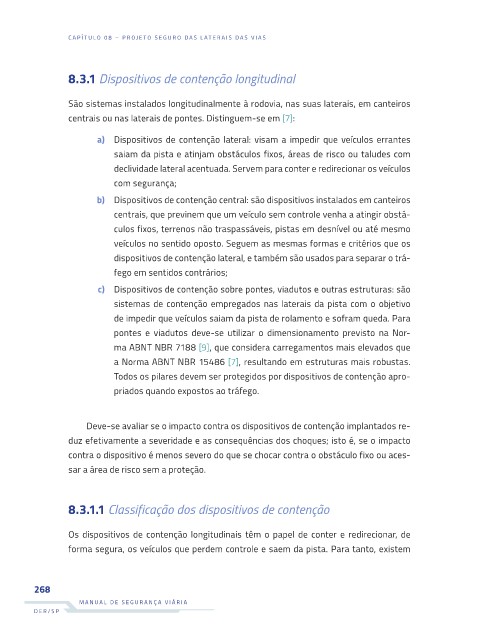 CAPÍTULO 08 – PROJETO SEGURO DAS LATERAIS DAS VIAS

8.3.1 Dispositivos de contenção longitudinal

São sistemas instalados longitudinalmente à rodovia, nas suas laterais, em canteiros centrais ou nas laterais de pontes. Distinguem-se em [7]:

a) Dispositivos de contenção lateral: visam a impedir que veículos errantes saiam da pista e atinjam obstáculos fixos, áreas de risco ou taludes com declividade lateral acentuada. Servem para conter e redirecionar os veículos com segurança;

b) Dispositivos de contenção central: são dispositivos instalados em canteiros centrais, que previnem que um veículo sem controle venha a atingir obstáculos fixos, terrenos não traspassáveis, pistas em desnível ou até mesmo veículos no sentido oposto. Seguem as mesmas formas e critérios que os dispositivos de contenção lateral, e também são usados para separar o tráfego em sentidos contrários;

c) Dispositivos de contenção sobre pontes, viadutos e outras estruturas: são sistemas de contenção empregados nas laterais da pista com o objetivo de impedir que veículos saiam da pista de rolamento e sofram queda. Para pontes e viadutos deve-se utilizar o dimensionamento previsto na Norma ABNT NBR 7188 [9], que considera carregamentos mais elevados que a Norma ABNT NBR 15486 [7], resultando em estruturas mais robustas. Todos os pilares devem ser protegidos por dispositivos de contenção apropriados quando expostos ao tráfego.

Deve-se avaliar se o impacto contra os dispositivos de contenção implantados reduz efetivamente a severidade e as consequências dos choques; isto é, se o impacto contra o dispositivo é menos severo do que se chocar contra o obstáculo fixo ou acessar a área de risco sem a proteção.

8.3.1.1 Classificação dos dispositivos de contenção

Os dispositivos de contenção longitudinais têm o papel de conter e redirecionar, de forma segura, os veículos que perdem controle e saem da pista. Para tanto, existem

268
MANUAL DE SEGURANÇA VIÁRIA
DER/SP